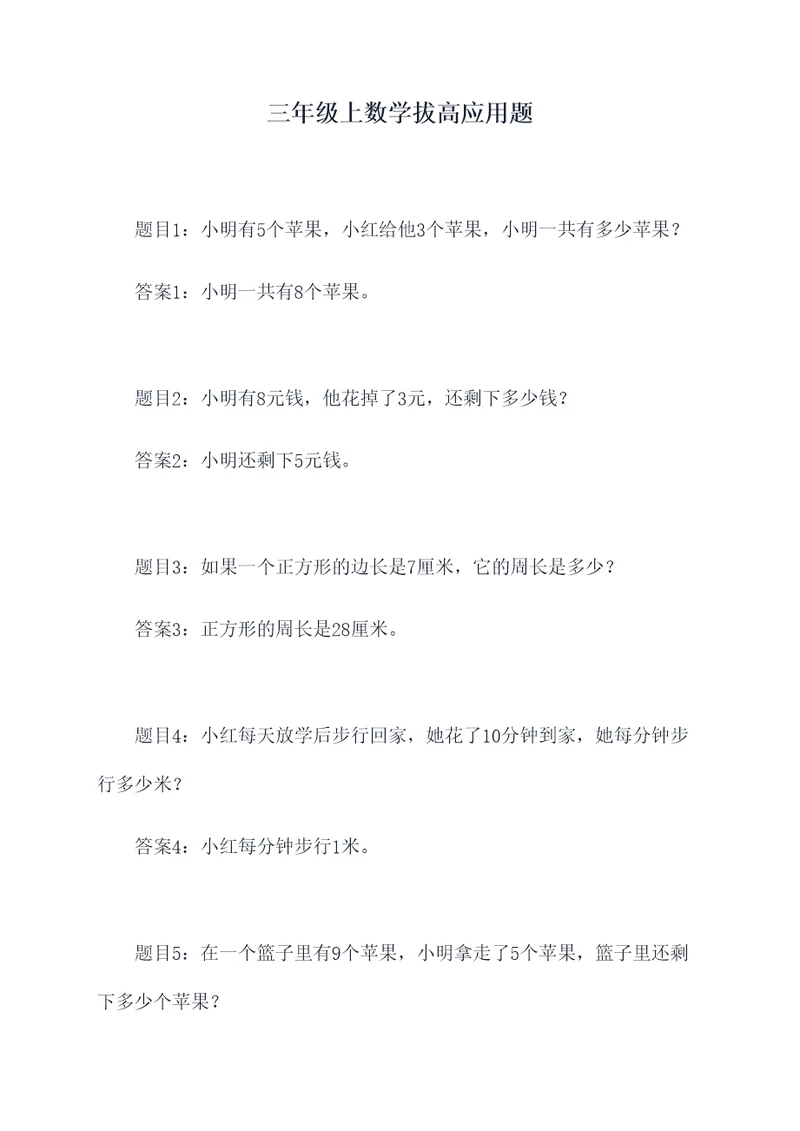 三年级上数学拔高应用题

题目1：小明有5个苹果，小红给他3个苹果，小明一共有多少苹果？

答案1：小明一共有8个苹果。

题目2：小明有8元钱，他花掉了3元，还剩下多少钱？

答案2：小明还剩下5元钱。

题目3：如果一个正方形的边长是7厘米，它的周长是多少？

答案3：正方形的周长是28厘米。

题目4：小红每天放学后步行回家，她花了10分钟到家，她每分钟步行多少米？

答案4：小红每分钟步行1米。

题目5：在一个篮子里有9个苹果，小明拿走了5个苹果，篮子里还剩下多少个苹果？